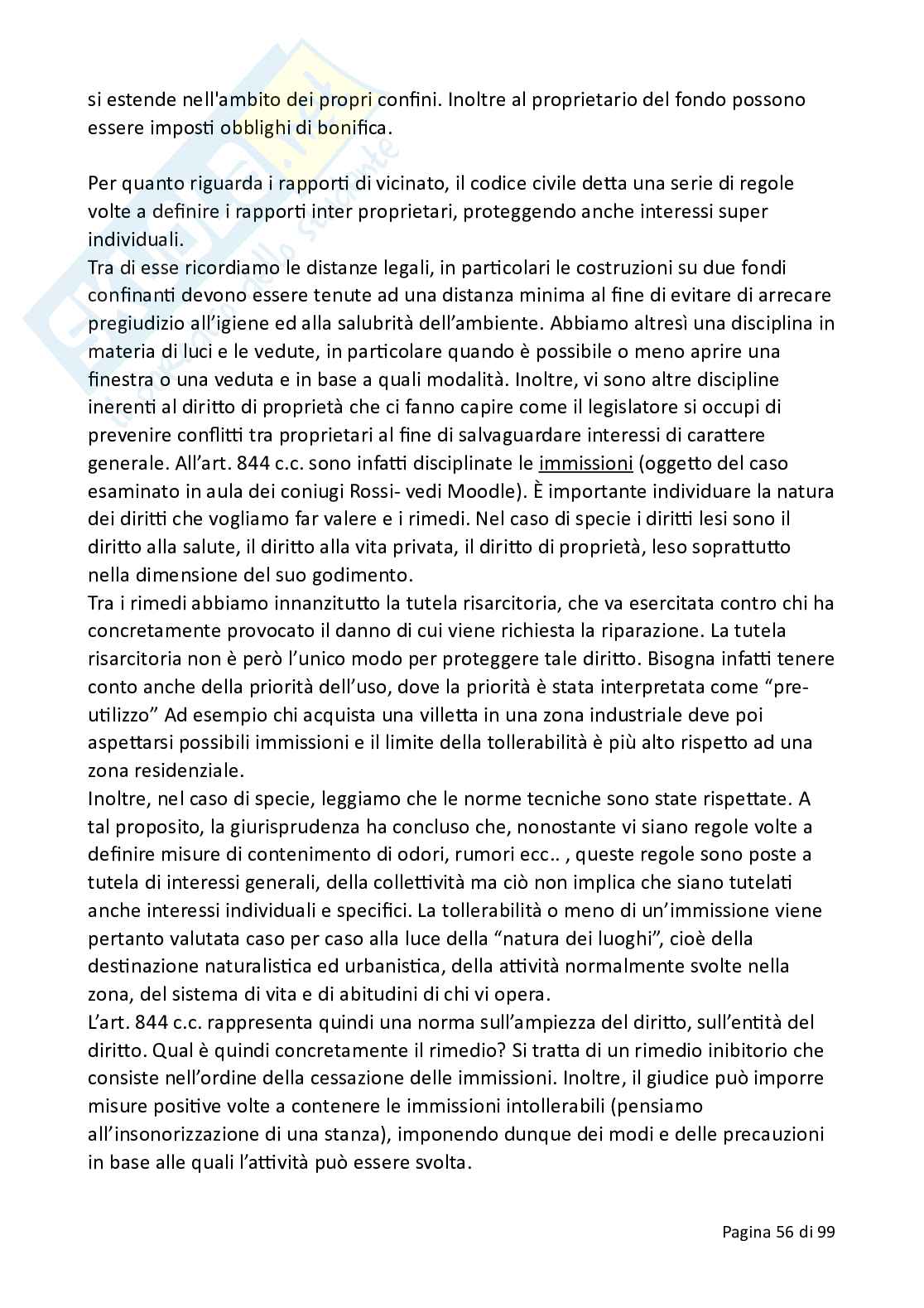 si estende nell'ambito dei propri confini. Inoltre al proprietario del fondo possono essere imposti obblighi di bonifica.

Per quanto riguarda i rapporti di vicinato, il codice civile detta una serie di regole volte a definire i rapporti inter proprietari, proteggendo anche interessi super individuali.
Tra di esse ricordiamo le distanze legali, in particolari le costruzioni su due fondi confinanti devono essere tenute ad una distanza minima al fine di evitare di arrecare pregiudizio all'igiene ed alla salubrità dell'ambiente. Abbiamo altresì una disciplina in materia di luci e le vedute, in particolare quando è possibile o meno aprire una finestra o una veduta e in base a quali modalità. Inoltre, vi sono altre discipline inerenti al diritto di proprietà che ci fanno capire come il legislatore si occupi di prevenire conflitti tra proprietari al fine di salvaguardare interessi di carattere generale. All'art. 844 c.c. sono infatti disciplinate le immissioni (oggetto del caso esaminato in aula dei coniugi Rossi- vedi Moodle). È importante individuare la natura dei diritti che vogliamo far valere e i rimedi. Nel caso di specie i diritti lesi sono il diritto alla salute, il diritto alla vita privata, il diritto di proprietà, leso soprattutto nella dimensione del suo godimento.
Tra i rimedi abbiamo innanzitutto la tutela risarcitoria, che va esercitata contro chi ha concretamente provocato il danno di cui viene richiesta la riparazione. La tutela risarcitoria non è però l'unico modo per proteggere tale diritto. Bisogna infatti tenere conto anche della priorità dell'uso, dove la priorità è stata interpretata come "pre-utilizzo" Ad esempio chi acquista una villetta in una zona industriale deve poi aspettarsi possibili immissioni e il limite della tollerabilità è più alto rispetto ad una zona residenziale.
Inoltre, nel caso di specie, leggiamo che le norme tecniche sono state rispettate. A tal proposito, la giurisprudenza ha concluso che, nonostante vi siano regole volte a definire misure di contenimento di odori, rumori ecc.. , queste regole sono poste a tutela di interessi generali, della collettività ma ciò non implica che siano tutelati anche interessi individuali e specifici. La tollerabilità o meno di un'immissione viene pertanto valutata caso per caso alla luce della "natura dei luoghi", cioè della destinazione naturalistica ed urbanistica, della attività normalmente svolte nella zona, del sistema di vita e di abitudini di chi vi opera.
L'art. 844 c.c. rappresenta quindi una norma sull'ampiezza del diritto, sull'entità del diritto. Qual è quindi concretamente il rimedio? Si tratta di un rimedio inibitorio che consiste nell'ordine della cessazione delle immissioni. Inoltre, il giudice può imporre misure positive volte a contenere le immissioni intollerabili (pensiamo all'insonorizzazione di una stanza), imponendo dunque dei modi e delle precauzioni in base alle quali l'attività può essere svolta.

Pagina 56 di 99